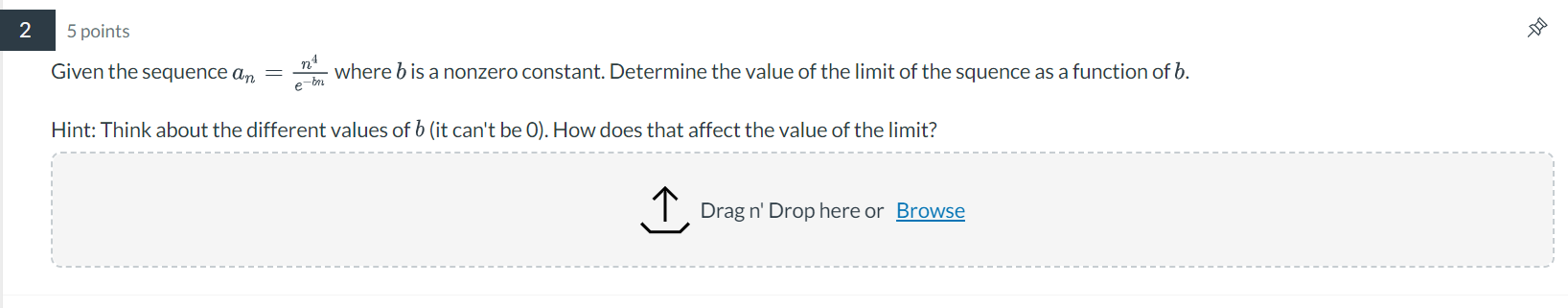 2

5 points

Given the sequence $a_n = \frac{n^4}{e^{-bn}}$ where $b$ is a nonzero constant. Determine the value of the limit of the squence as a function of $b$.

Hint: Think about the different values of $b$ (it can't be 0). How does that affect the value of the limit?

Drag n' Drop here or Browse